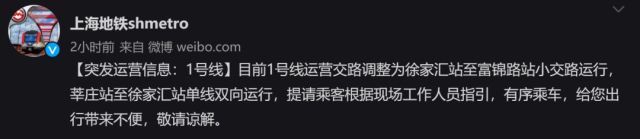 上海地铁shmetro
2小时前 来自 微博 weibo.com

【突发运营信息：1号线】目前1号线运营交路调整为徐家汇站至富锦路站小交路运行，莘庄站至徐家汇站单线双向运行，提请乘客根据现场工作人员指引，有序乘车，给您出行带来不便，敬请谅解。